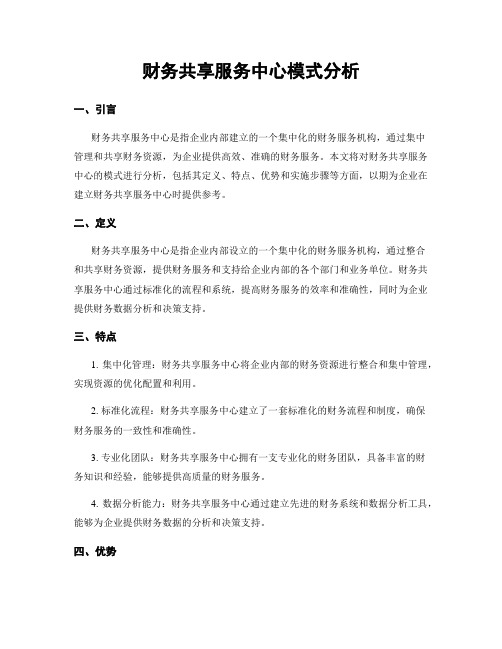 财务共享服务中心模式分析

一、引言

财务共享服务中心是指企业内部建立的一个集中化的财务服务机构，通过集中管理和共享财务资源，为企业提供高效、准确的财务服务。本文将对财务共享服务中心的模式进行分析，包括其定义、特点、优势和实施步骤等方面，以期为企业在建立财务共享服务中心时提供参考。

二、定义

财务共享服务中心是指企业内部设立的一个集中化的财务服务机构，通过整合和共享财务资源，提供财务服务和支持给企业内部的各个部门和业务单位。财务共享服务中心通过标准化的流程和系统，提高财务服务的效率和准确性，同时为企业提供财务数据分析和决策支持。

三、特点

1. 集中化管理：财务共享服务中心将企业内部的财务资源进行整合和集中管理，实现资源的优化配置和利用。

2. 标准化流程：财务共享服务中心建立了一套标准化的财务流程和制度，确保财务服务的一致性和准确性。

3. 专业化团队：财务共享服务中心拥有一支专业化的财务团队，具备丰富的财务知识和经验，能够提供高质量的财务服务。

4. 数据分析能力：财务共享服务中心通过建立先进的财务系统和数据分析工具，能够为企业提供财务数据的分析和决策支持。

四、优势